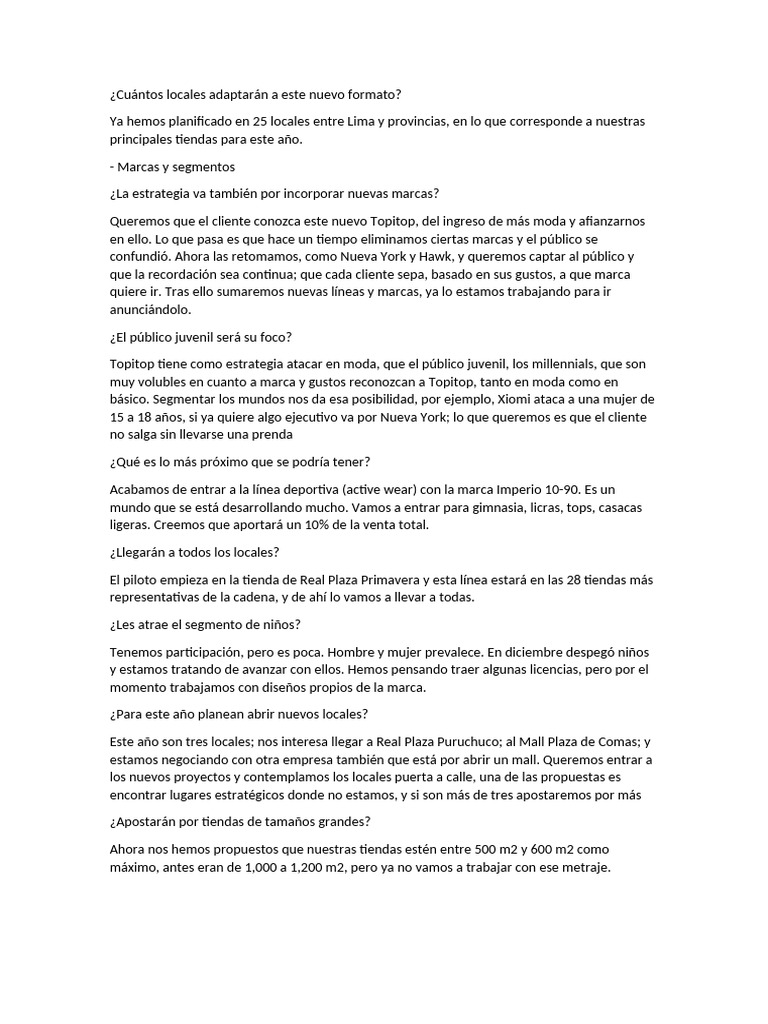 ¿Cuántos locales adaptarán a este nuevo formato?

Ya hemos planificado en 25 locales entre Lima y provincias, en lo que corresponde a nuestras principales tiendas para este año.

- Marcas y segmentos

¿La estrategia va también por incorporar nuevas marcas?

Queremos que el cliente conozca este nuevo Topitop, del ingreso de más moda y afianzarnos en ello. Lo que pasa es que hace un tiempo eliminamos ciertas marcas y el público se confundió. Ahora las retomamos, como Nueva York y Hawk, y queremos captar al público y que la recordación sea continua; que cada cliente sepa, basado en sus gustos, a que marca quiere ir. Tras ello sumaremos nuevas líneas y marcas, ya lo estamos trabajando para ir anunciándolo.

¿El público juvenil será su foco?

Topitop tiene como estrategia atacar en moda, que el público juvenil, los millennials, que son muy volubles en cuanto a marca y gustos reconozcan a Topitop, tanto en moda como en básico. Segmentar los mundos nos da esa posibilidad, por ejemplo, Xiomi ataca a una mujer de 15 a 18 años, si ya quiere algo ejecutivo va por Nueva York; lo que queremos es que el cliente no salga sin llevarse una prenda

¿Qué es lo más próximo que se podría tener?

Acabamos de entrar a la línea deportiva (active wear) con la marca Imperio 10-90. Es un mundo que se está desarrollando mucho. Vamos a entrar para gimnasia, licras, tops, casacas ligeras. Creemos que aportará un 10% de la venta total.

¿Llegarán a todos los locales?

El piloto empieza en la tienda de Real Plaza Primavera y esta línea estará en las 28 tiendas más representativas de la cadena, y de ahí lo vamos a llevar a todas.

¿Les atrae el segmento de niños?

Tenemos participación, pero es poca. Hombre y mujer prevalece. En diciembre despegó niños y estamos tratando de avanzar con ellos. Hemos pensando traer algunas licencias, pero por el momento trabajamos con diseños propios de la marca.

¿Para este año planean abrir nuevos locales?

Este año son tres locales; nos interesa llegar a Real Plaza Puruchuco; al Mall Plaza de Comas; y estamos negociando con otra empresa también que está por abrir un mall. Queremos entrar a los nuevos proyectos y contemplamos los locales puerta a calle, una de las propuestas es encontrar lugares estratégicos donde no estamos, y si son más de tres apostaremos por más

¿Apostarán por tiendas de tamaños grandes?

Ahora nos hemos propuestos que nuestras tiendas estén entre 500 m2 y 600 m2 como máximo, antes eran de 1,000 a 1,200 m2, pero ya no vamos a trabajar con ese metraje.